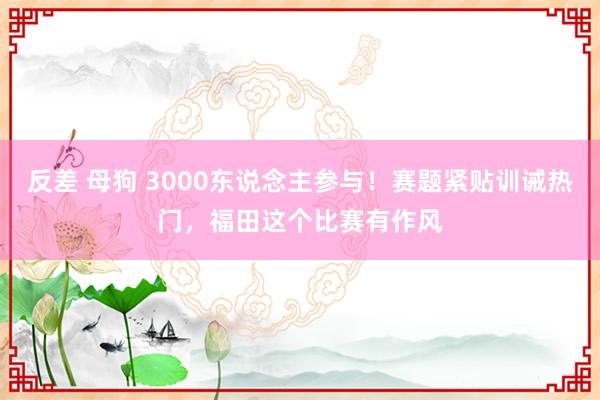 反差 母狗 3000东说念主参与！赛题紧贴训诫热门，福田这个比赛有作风